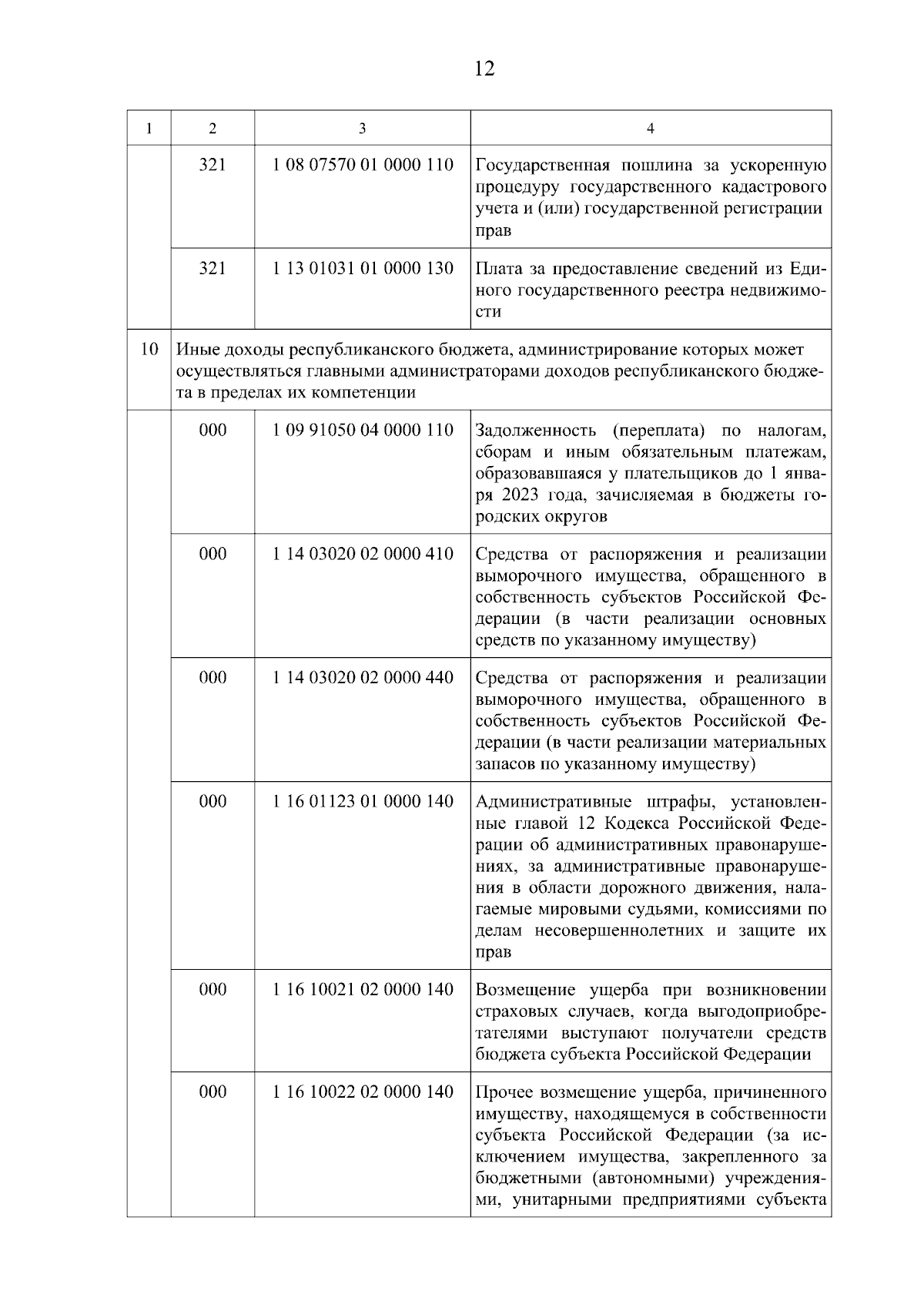 12

| 1 | 2 | 3 | 4 |
|---|---|---|---|
| | 321 | 1 08 07570 01 0000 110 | Государственная пошлина за ускоренную процедуру государственного кадастрового учета и (или) государственной регистрации прав |
| | 321 | 1 13 01031 01 0000 130 | Плата за предоставление сведений из Единого государственного реестра недвижимости |
| 10 | Иные доходы республиканского бюджета, администрирование которых может осуществляться главными администраторами доходов республиканского бюджета в пределах их компетенции | | |
| | 000 | 1 09 91050 04 0000 110 | Задолженность (переплата) по налогам, сборам и иным обязательным платежам, образовавшаяся у плательщиков до 1 января 2023 года, зачисляемая в бюджеты городских округов |
| | 000 | 1 14 03020 02 0000 410 | Средства от распоряжения и реализации выморочного имущества, обращенного в собственность субъектов Российской Федерации (в части реализации основных средств по указанному имуществу) |
| | 000 | 1 14 03020 02 0000 440 | Средства от распоряжения и реализации выморочного имущества, обращенного в собственность субъектов Российской Федерации (в части реализации материальных запасов по указанному имуществу) |
| | 000 | 1 16 01123 01 0000 140 | Административные штрафы, установленные главой 12 Кодекса Российской Федерации об административных правонарушениях, за административные правонарушения в области дорожного движения, налагаемые мировыми судьями, комиссиями по делам несовершеннолетних и защите их прав |
| | 000 | 1 16 10021 02 0000 140 | Возмещение ущерба при возникновении страховых случаев, когда выгодоприобретателями выступают получатели средств бюджета субъекта Российской Федерации |
| | 000 | 1 16 10022 02 0000 140 | Прочее возмещение ущерба, причиненного имуществу, находящемуся в собственности субъекта Российской Федерации (за исключением имущества, закрепленного за бюджетными (автономными) учреждениями, унитарными предприятиями субъекта |